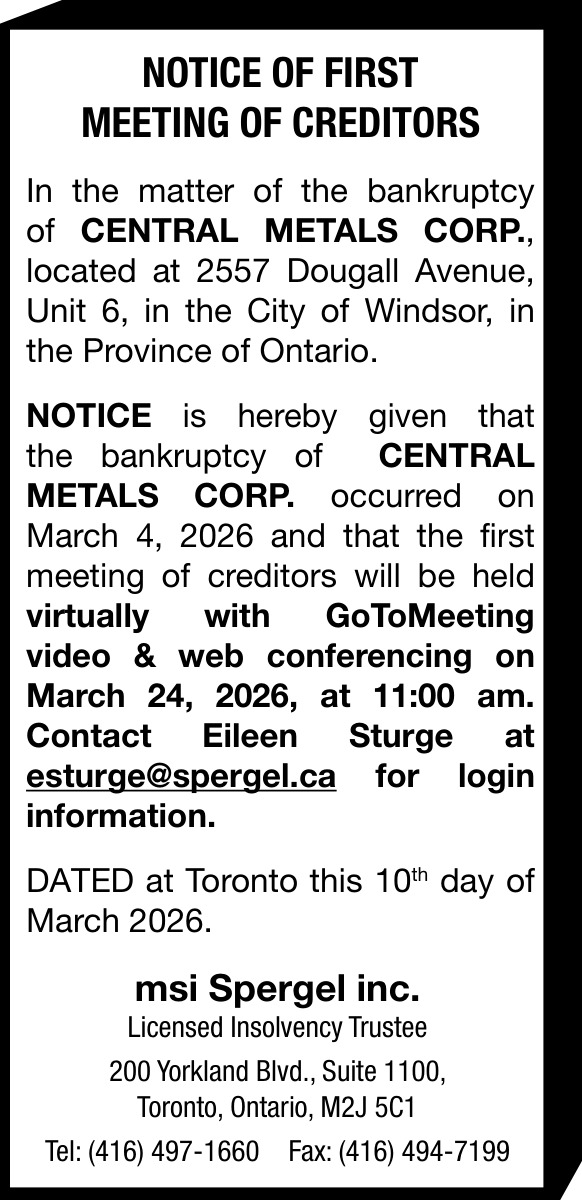 NOTICE OF FIRST MEETING OF CREDITORS

In the matter of the bankruptcy of CENTRAL METALS CORP., located at 2557 Dougall Avenue, Unit 6, in the City of Windsor, in the Province of Ontario.

NOTICE is hereby given that the bankruptcy of CENTRAL METALS CORP. occurred on March 4, 2026 and that the first meeting of creditors will be held virtually with GoToMeeting video & web conferencing on March 24, 2026, at 11:00 am. Contact Eileen Sturge at esturge@spergel.ca for login information.

DATED at Toronto this 10$^{th}$ day of March 2026.

msi Spergel inc.
Licensed Insolvency Trustee
200 Yorkland Blvd., Suite 1100,
Toronto, Ontario, M2J 5C1
Tel: (416) 497-1660 Fax: (416) 494-7199